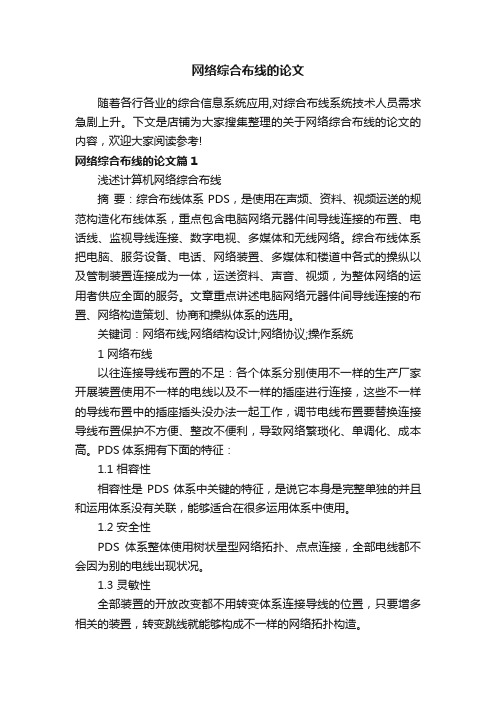 网络综合布线的论文

随着各行各业的综合信息系统应用,对综合布线系统技术人员需求急剧上升。下文是店铺为大家搜集整理的关于网络综合布线的论文的内容，欢迎大家阅读参考!

网络综合布线的论文篇1

浅述计算机网络综合布线

摘 要：综合布线体系 PDS，是使用在声频、资料、视频运送的规范构造化布线体系，重点包含电脑网络元器件间导线连接的布置、电话线、监视导线连接、数字电视、多媒体和无线网络。综合布线体系把电脑、服务设备、电话、网络装置、多媒体和楼道中各式的操纵以及管制装置连接成为一体，运送资料、声音、视频，为整体网络的运用者供应全面的服务。文章重点讲述电脑网络元器件间导线连接的布置、网络构造策划、协商和操纵体系的选用。

关键词：网络布线;网络结构设计;网络协议;操作系统

1 网络布线

以往连接导线布置的不足：各个体系分别使用不一样的生产厂家开展装置使用不一样的电线以及不一样的插座进行连接，这些不一样的导线布置中的插座插头没办法一起工作，调节电线布置要替换连接导线布置保护不方便、整改不便利，导致网络繁琐化、单调化、成本高。PDS 体系拥有下面的特征：

1.1 相容性

相容性是 PDS 体系中关键的特征，是说它本身是完整单独的并且和运用体系没有关联，能够适合在很多运用体系中使用。

1.2 安全性

PDS 体系整体使用树状星型网络拓扑、点点连接，全部电线都不会因为别的电线出现状况。

1.3 灵敏性

全部装置的开放改变都不用转变体系连接导线的位置，只要增多相关的装置，转变跳线就能够构成不一样的网络拓扑构造。